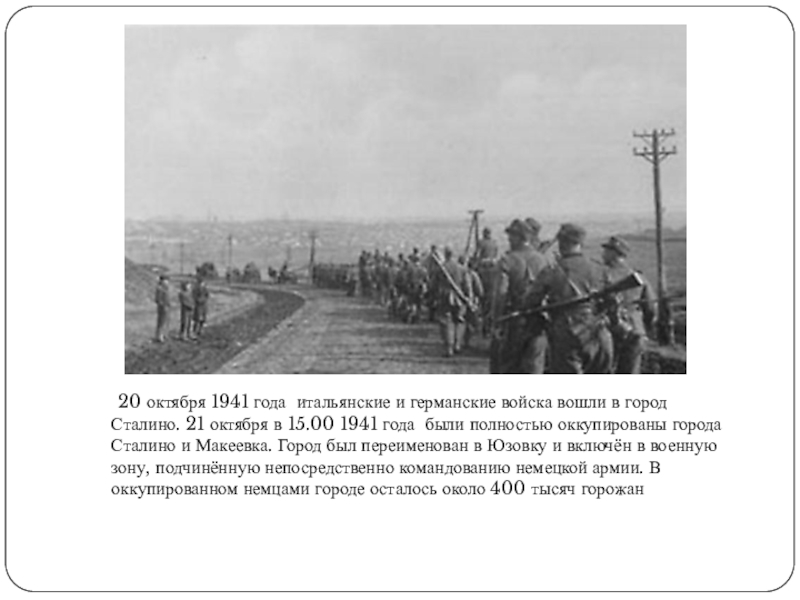 20 октября 1941 года итальянские и германские войска вошли в город Сталино. 21 октября в 15.00 1941 года были полностью оккупированы города Сталино и Макеевка. Город был переименован в Юзовку и включён в военную зону, подчинённую непосредственно командованию немецкой армии. В оккупированном немцами городе осталось около 400 тысяч горожан